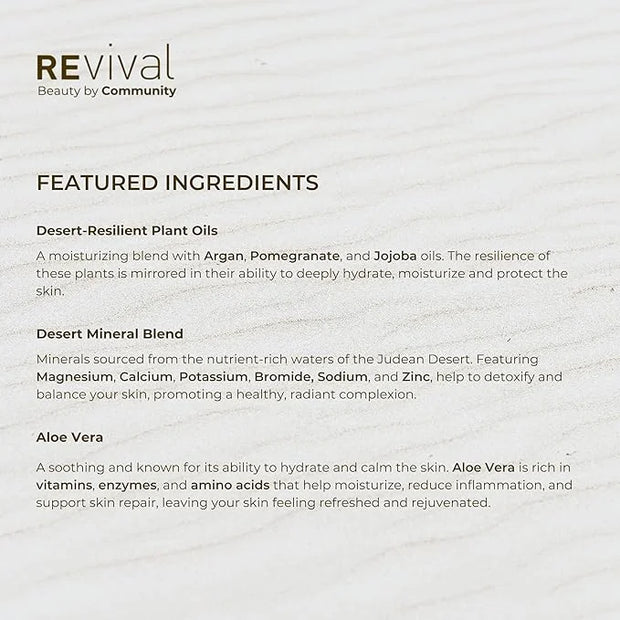 REvival
Beauty by Community

FEATURED INGREDIENTS

Desert-Resilient Plant Oils

A moisturizing blend with Argan, Pomegranate, and Jojoba oils. The resilience of these plants is mirrored in their ability to deeply hydrate, moisturize and protect the skin.

Desert Mineral Blend

Minerals sourced from the nutrient-rich waters of the Judean Desert. Featuring Magnesium, Calcium, Potassium, Bromide, Sodium, and Zinc, help to detoxify and balance your skin, promoting a healthy, radiant complexion.

Aloe Vera

A soothing and known for its ability to hydrate and calm the skin. Aloe Vera is rich in vitamins, enzymes, and amino acids that help moisturize, reduce inflammation, and support skin repair, leaving your skin feeling refreshed and rejuvenated.